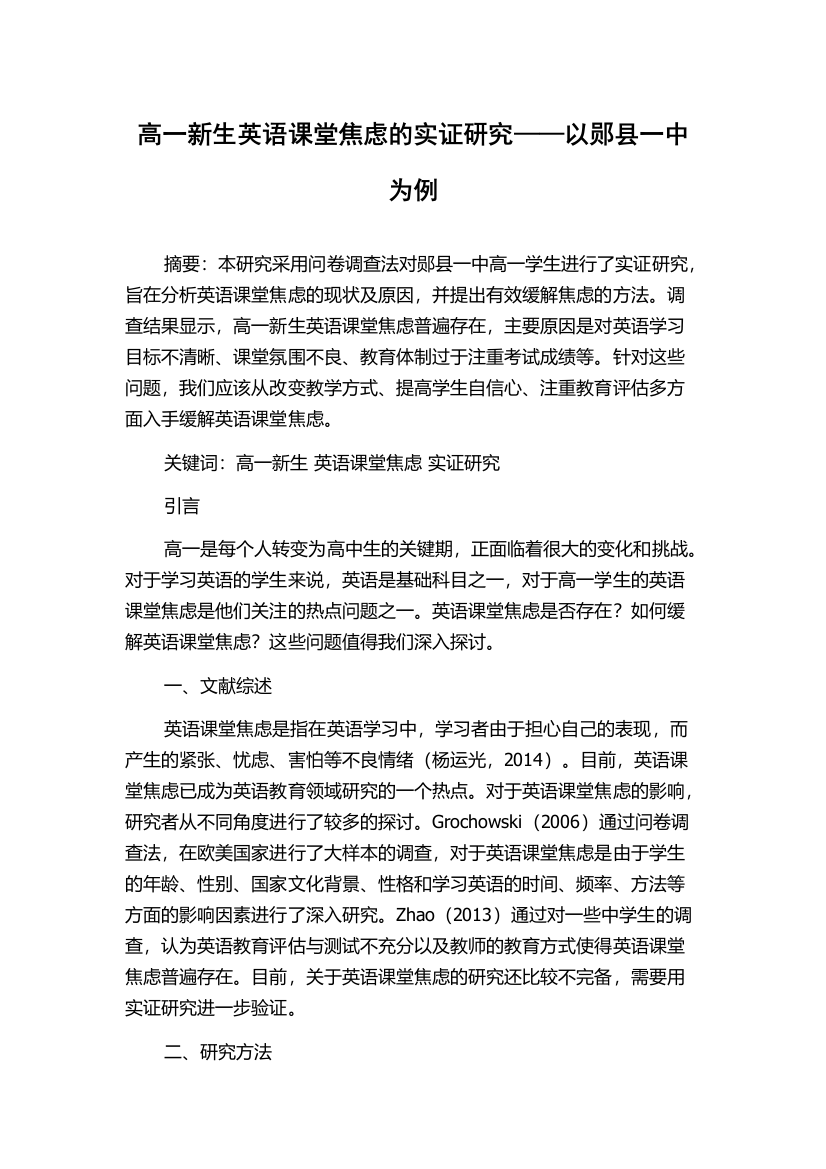 高一新生英语课堂焦虑的实证研究——以郧县一中为例

摘要：本研究采用问卷调查法对郧县一中高一学生进行了实证研究，旨在分析英语课堂焦虑的现状及原因，并提出有效缓解焦虑的方法。调查结果显示，高一新生英语课堂焦虑普遍存在，主要原因是对英语学习目标不清晰、课堂氛围不良、教育体制过于注重考试成绩等。针对这些问题，我们应该从改变教学方式、提高学生自信心、注重教育评估多方面入手缓解英语课堂焦虑。

关键词：高一新生 英语课堂焦虑 实证研究

引言

高一是每个人转变为高中生的关键期，正面临着很大的变化和挑战。对于学习英语的学生来说，英语是基础科目之一，对于高一学生的英语课堂焦虑是他们关注的热点问题之一。英语课堂焦虑是否存在？如何缓解英语课堂焦虑？这些问题值得我们深入探讨。

一、文献综述

英语课堂焦虑是指在英语学习中，学习者由于担心自己的表现，而产生的紧张、忧虑、害怕等不良情绪（杨运光，2014）。目前，英语课堂焦虑已成为英语教育领域研究的一个热点。对于英语课堂焦虑的影响，研究者从不同角度进行了较多的探讨。Grochowski（2006）通过问卷调查法，在欧美国家进行了大样本的调查，对于英语课堂焦虑是由于学生的年龄、性别、国家文化背景、性格和学习英语的时间、频率、方法等方面的影响因素进行了深入研究。Zhao（2013）通过对一些中学生的调查，认为英语教育评估与测试不充分以及教师的教育方式使得英语课堂焦虑普遍存在。目前，关于英语课堂焦虑的研究还比较不完备，需要用实证研究进一步验证。

二、研究方法